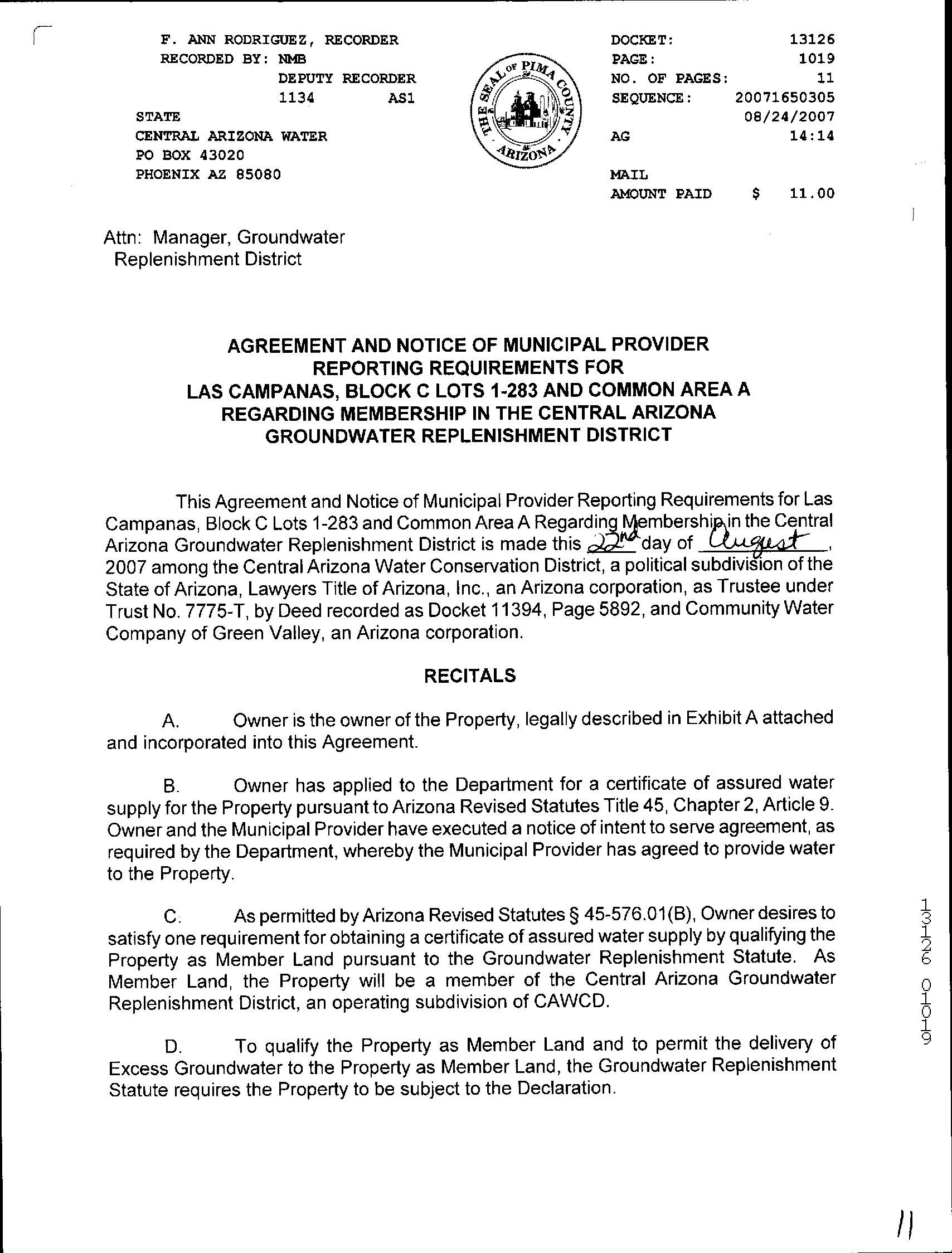 F. ANN RODRIGUEZ, RECORDER
RECORDED BY: NMB
DEPUTY RECORDER
1134 AS1
STATE
CENTRAL ARIZONA WATER
PO BOX 43020
PHOENIX AZ 85080

THE SEAL OF PIMA COUNTY ARIZONA

DOCKET: 13126
PAGE: 1019
NO. OF PAGES: 11
SEQUENCE: 20071650305
08/24/2007
AG 14:14

MAIL
AMOUNT PAID $ 11.00

Attn: Manager, Groundwater Replenishment District

AGREEMENT AND NOTICE OF MUNICIPAL PROVIDER REPORTING REQUIREMENTS FOR LAS CAMPANAS, BLOCK C LOTS 1-283 AND COMMON AREA A REGARDING MEMBERSHIP IN THE CENTRAL ARIZONA GROUNDWATER REPLENISHMENT DISTRICT

This Agreement and Notice of Municipal Provider Reporting Requirements for Las Campanas, Block C Lots 1-283 and Common Area A Regarding Membership in the Central Arizona Groundwater Replenishment District is made this 22nd day of August, 2007 among the Central Arizona Water Conservation District, a political subdivision of the State of Arizona, Lawyers Title of Arizona, Inc., an Arizona corporation, as Trustee under Trust No. 7775-T, by Deed recorded as Docket 11394, Page 5892, and Community Water Company of Green Valley, an Arizona corporation.

RECITALS

A. Owner is the owner of the Property, legally described in Exhibit A attached and incorporated into this Agreement.

B. Owner has applied to the Department for a certificate of assured water supply for the Property pursuant to Arizona Revised Statutes Title 45, Chapter 2, Article 9. Owner and the Municipal Provider have executed a notice of intent to serve agreement, as required by the Department, whereby the Municipal Provider has agreed to provide water to the Property.

C. As permitted by Arizona Revised Statutes § 45-576.01(B), Owner desires to satisfy one requirement for obtaining a certificate of assured water supply by qualifying the Property as Member Land pursuant to the Groundwater Replenishment Statute. As Member Land, the Property will be a member of the Central Arizona Groundwater Replenishment District, an operating subdivision of CAWCD.

D. To qualify the Property as Member Land and to permit the delivery of Excess Groundwater to the Property as Member Land, the Groundwater Replenishment Statute requires the Property to be subject to the Declaration.

13126 01019

11